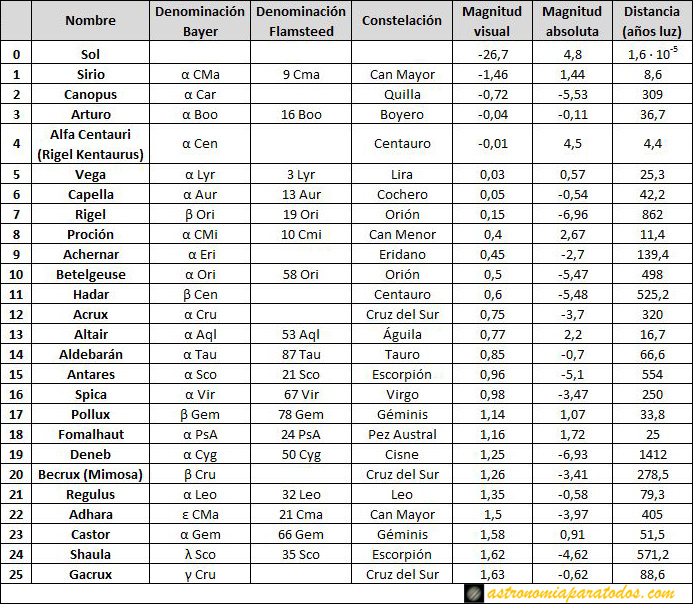 | | Nombre | Denominación Bayer | Denominación Flamsteed | Constelación | Magnitud visual | Magnitud absoluta | Distancia (años luz) |
|---|---|---|---|---|---|---|---|
| 0 | Sol | | | | -26,7 | 4,8 | $1,6 \cdot 10^{-5}$ |
| 1 | Sirio | α CMa | 9 Cma | Can Mayor | -1,46 | 1,44 | 8,6 |
| 2 | Canopus | α Car | | Quilla | -0,72 | -5,53 | 309 |
| 3 | Arturo | α Boo | 16 Boo | Boyero | -0,04 | -0,11 | 36,7 |
| 4 | Alfa Centauri (Rigel Kentaurus) | α Cen | | Centauro | -0,01 | 4,5 | 4,4 |
| 5 | Vega | α Lyr | 3 Lyr | Lira | 0,03 | 0,57 | 25,3 |
| 6 | Capella | α Aur | 13 Aur | Cochero | 0,05 | -0,54 | 42,2 |
| 7 | Rigel | β Ori | 19 Ori | Orión | 0,15 | -6,96 | 862 |
| 8 | Proción | α CMi | 10 Cmi | Can Menor | 0,4 | 2,67 | 11,4 |
| 9 | Achernar | α Eri | | Eridano | 0,45 | -2,7 | 139,4 |
| 10 | Betelgeuse | α Ori | 58 Ori | Orión | 0,5 | -5,47 | 498 |
| 11 | Hadar | β Cen | | Centauro | 0,6 | -5,48 | 525,2 |
| 12 | Acrux | α Cru | | Cruz del Sur | 0,75 | -3,7 | 320 |
| 13 | Altair | α Aql | 53 Aql | Águila | 0,77 | 2,2 | 16,7 |
| 14 | Aldebarán | α Tau | 87 Tau | Tauro | 0,85 | -0,7 | 66,6 |
| 15 | Antares | α Sco | 21 Sco | Escorpión | 0,96 | -5,1 | 554 |
| 16 | Spica | α Vir | 67 Vir | Virgo | 0,98 | -3,47 | 250 |
| 17 | Pollux | β Gem | 78 Gem | Géminis | 1,14 | 1,07 | 33,8 |
| 18 | Fomalhaut | α PsA | 24 PsA | Pez Austral | 1,16 | 1,72 | 25 |
| 19 | Deneb | α Cyg | 50 Cyg | Cisne | 1,25 | -6,93 | 1412 |
| 20 | Becrux (Mimosa) | β Cru | | Cruz del Sur | 1,26 | -3,41 | 278,5 |
| 21 | Regulus | α Leo | 32 Leo | Leo | 1,35 | -0,58 | 79,3 |
| 22 | Adhara | ε CMa | 21 Cma | Can Mayor | 1,5 | -3,97 | 405 |
| 23 | Castor | α Gem | 66 Gem | Géminis | 1,58 | 0,91 | 51,5 |
| 24 | Shaula | λ Sco | 35 Sco | Escorpión | 1,62 | -4,62 | 571,2 |
| 25 | Gacrux | γ Cru | | Cruz del Sur | 1,63 | -0,62 | 88,6 |

astronomiaparatodos.com